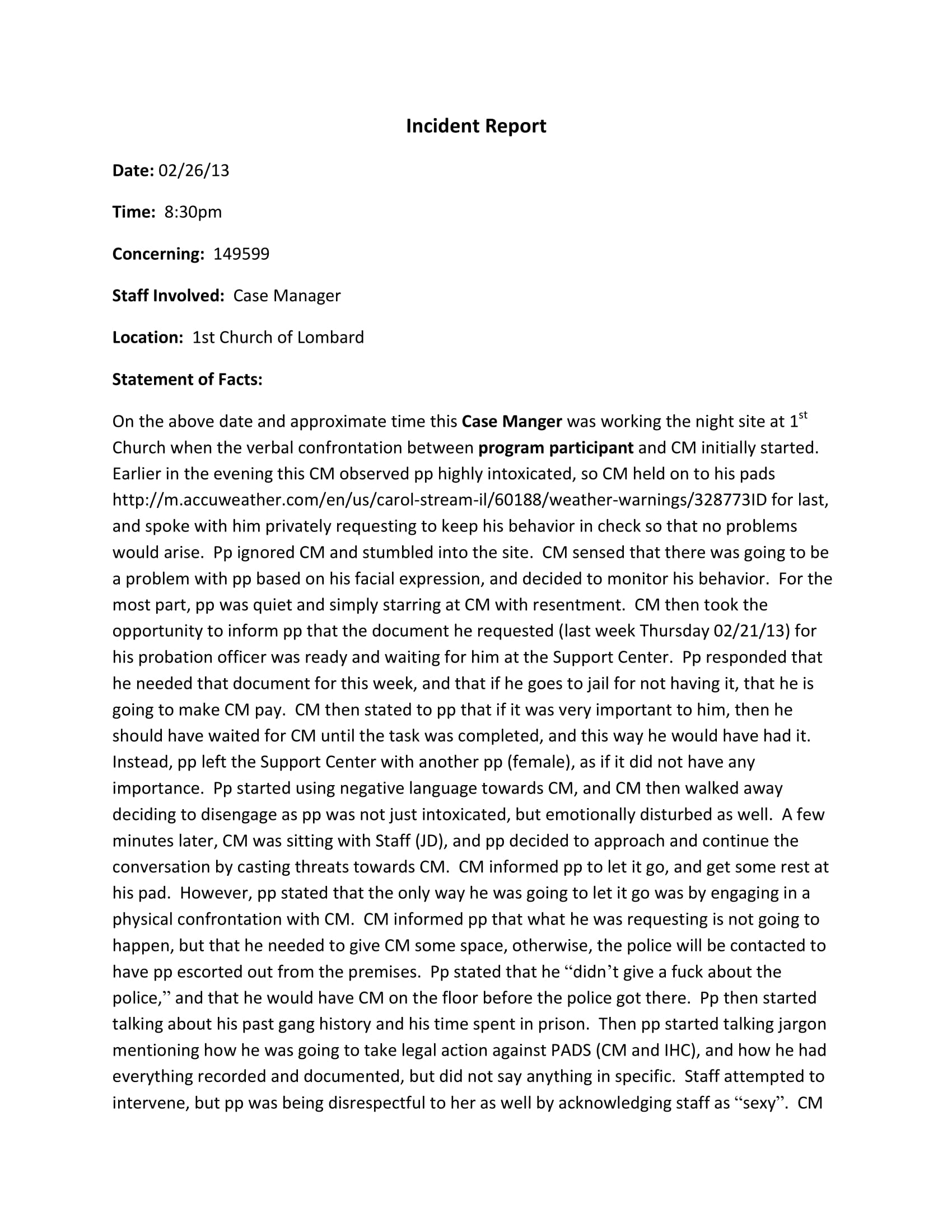 Incident Report

Date: 02/26/13

Time: 8:30pm

Concerning: 149599

Staff Involved: Case Manager

Location: 1st Church of Lombard

Statement of Facts:

On the above date and approximate time this Case Manger was working the night site at 1$^{st}$ Church when the verbal confrontation between program participant and CM initially started. Earlier in the evening this CM observed pp highly intoxicated, so CM held on to his pads http://m.accuweather.com/en/us/carol-stream-il/60188/weather-warnings/328773ID for last, and spoke with him privately requesting to keep his behavior in check so that no problems would arise. Pp ignored CM and stumbled into the site. CM sensed that there was going to be a problem with pp based on his facial expression, and decided to monitor his behavior. For the most part, pp was quiet and simply starring at CM with resentment. CM then took the opportunity to inform pp that the document he requested (last week Thursday 02/21/13) for his probation officer was ready and waiting for him at the Support Center. Pp responded that he needed that document for this week, and that if he goes to jail for not having it, that he is going to make CM pay. CM then stated to pp that if it was very important to him, then he should have waited for CM until the task was completed, and this way he would have had it. Instead, pp left the Support Center with another pp (female), as if it did not have any importance. Pp started using negative language towards CM, and CM then walked away deciding to disengage as pp was not just intoxicated, but emotionally disturbed as well. A few minutes later, CM was sitting with Staff (JD), and pp decided to approach and continue the conversation by casting threats towards CM. CM informed pp to let it go, and get some rest at his pad. However, pp stated that the only way he was going to let it go was by engaging in a physical confrontation with CM. CM informed pp that what he was requesting is not going to happen, but that he needed to give CM some space, otherwise, the police will be contacted to have pp escorted out from the premises. Pp stated that he “didn’t give a fuck about the police,” and that he would have CM on the floor before the police got there. Pp then started talking about his past gang history and his time spent in prison. Then pp started talking jargon mentioning how he was going to take legal action against PADS (CM and IHC), and how he had everything recorded and documented, but did not say anything in specific. Staff attempted to intervene, but pp was being disrespectful to her as well by acknowledging staff as “sexy”. CM